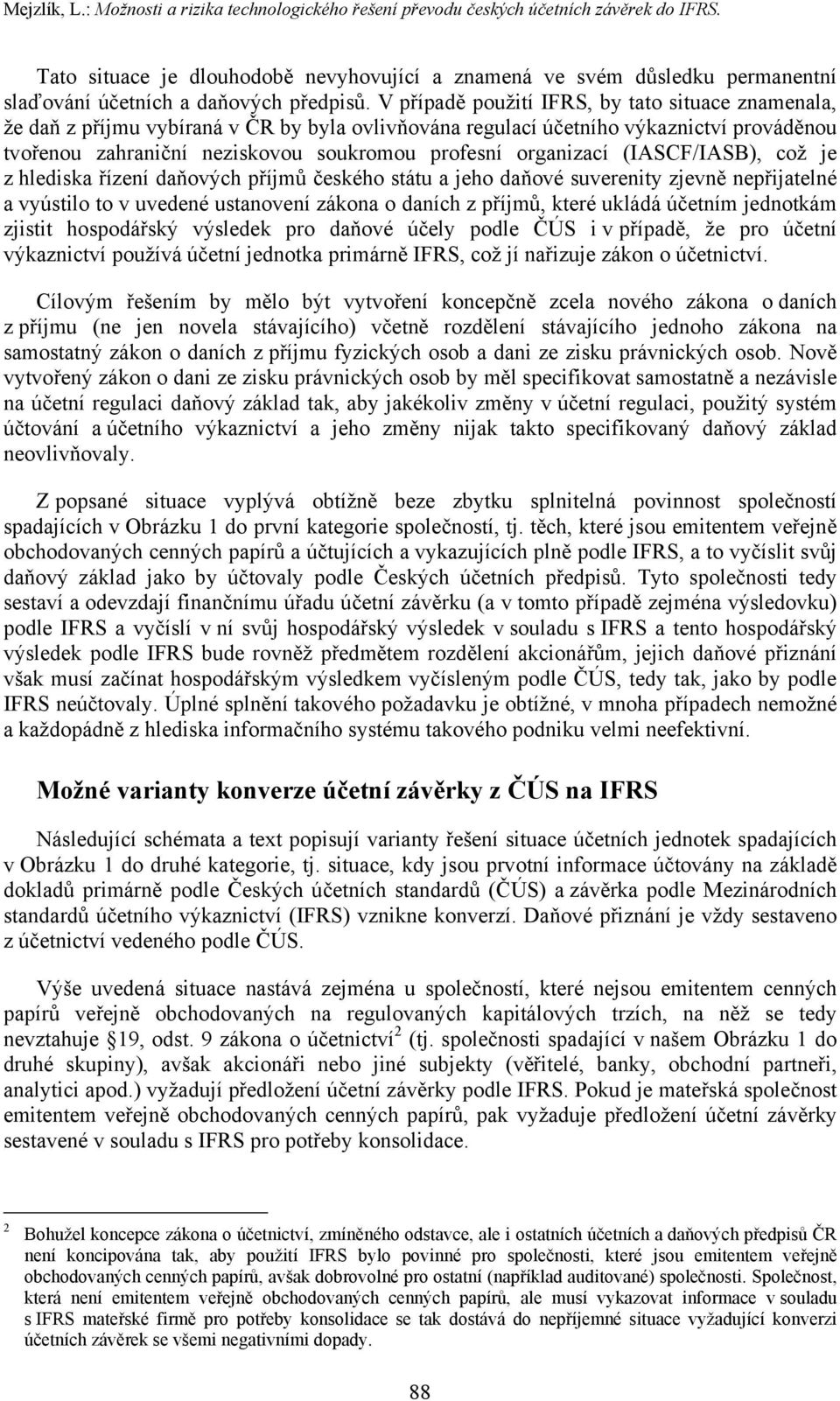 Mejzlík, L.: Možnosti a rizika technologického řešení převodu českých účetních závěrek do IFRS.

Tato situace je dlouhodobě nevyhovující a znamená ve svém důsledku permanentní slaďování účetních a daňových předpisů. V případě použití IFRS, by tato situace znamenala, že daň z příjmu vybíraná v ČR by byla ovlivňována regulací účetního výkaznictví prováděnou tvořenou zahraniční neziskovou soukromou profesní organizací (IASCF/IASB), což je z hlediska řízení daňových příjmů českého státu a jeho daňové suverenity zjevně nepřijatelné a vyústilo to v uvedené ustanovení zákona o daních z příjmů, které ukládá účetním jednotkám zjistit hospodářský výsledek pro daňové účely podle ČÚS i v případě, že pro účetní výkaznictví používá účetní jednotka primárně IFRS, což jí nařizuje zákon o účetnictví.

Cílovým řešením by mělo být vytvoření koncepčně zcela nového zákona o daních z příjmu (ne jen novela stávajícího) včetně rozdělení stávajícího jednoho zákona na samostatný zákon o daních z příjmu fyzických osob a dani ze zisku právnických osob. Nově vytvořený zákon o dani ze zisku právnických osob by měl specifikovat samostatně a nezávisle na účetní regulaci daňový základ tak, aby jakékoliv změny v účetní regulaci, použitý systém účtování a účetního výkaznictví a jeho změny nijak takto specifikovaný daňový základ neovlivňovaly.

Z popsané situace vyplývá obtížně beze zbytku splnitelná povinnost společností spadajících v Obrázku 1 do první kategorie společností, tj. těch, které jsou emitentem veřejně obchodovaných cenných papírů a účtujících a vykazujících plně podle IFRS, a to vyčíslit svůj daňový základ jako by účtovaly podle Českých účetních předpisů. Tyto společnosti tedy sestaví a odevzdají finančnímu úřadu účetní závěrku (a v tomto případě zejména výsledovku) podle IFRS a vyčíslí v ní svůj hospodářský výsledek v souladu s IFRS a tento hospodářský výsledek podle IFRS bude rovněž předmětem rozdělení akcionářům, jejich daňové přiznání však musí začínat hospodářským výsledkem vyčísleným podle ČÚS, tedy tak, jako by podle IFRS neúčtovaly. Úplné splnění takového požadavku je obtížné, v mnoha případech nemožné a každopádně z hlediska informačního systému takového podniku velmi neefektivní.

Možné varianty konverze účetní závěrky z ČÚS na IFRS

Následující schémata a text popisují varianty řešení situace účetních jednotek spadajících v Obrázku 1 do druhé kategorie, tj. situace, kdy jsou prvotní informace účtovány na základě dokladů primárně podle Českých účetních standardů (ČÚS) a závěrka podle Mezinárodních standardů účetního výkaznictví (IFRS) vznikne konverzí. Daňové přiznání je vždy sestaveno z účetnictví vedeného podle ČÚS.

Výše uvedená situace nastává zejména u společností, které nejsou emitentem cenných papírů veřejně obchodovaných na regulovaných kapitálových trzích, na něž se tedy nevztahuje §19, odst. 9 zákona o účetnictví$^2$ (tj. společnosti spadající v našem Obrázku 1 do druhé skupiny), avšak akcionáři nebo jiné subjekty (věřitelé, banky, obchodní partneři, analytici apod.) vyžadují předložení účetní závěrky podle IFRS. Pokud je mateřská společnost emitentem veřejně obchodovaných cenných papírů, pak vyžaduje předložení účetní závěrky sestavené v souladu s IFRS pro potřeby konsolidace.

$^2$ Bohužel koncepce zákona o účetnictví, zmíněného odstavce, ale i ostatních účetních a daňových předpisů ČR není koncipována tak, aby použití IFRS bylo povinné pro společnosti, které jsou emitentem veřejně obchodovaných cenných papírů, avšak dobrovolné pro ostatní (například auditované) společnosti. Společnost, která není emitentem veřejně obchodovaných cenných papírů, ale musí vykazovat informace v souladu s IFRS mateřské firmě pro potřeby konsolidace se tak dostává do nepříjemné situace vyžadující konverzi účetních závěrek se všemi negativními dopady.

88